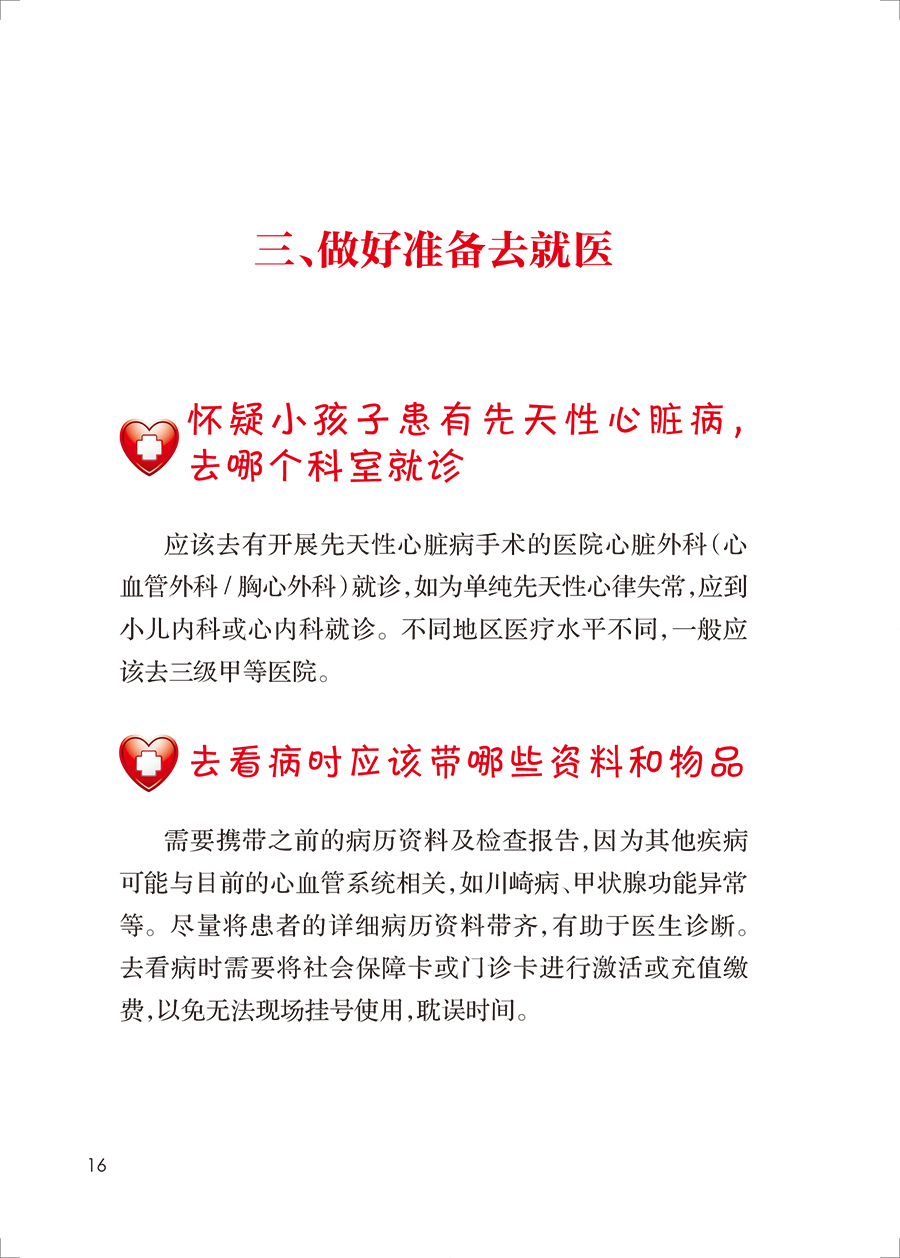 三、做好准备去就医

怀疑小孩子患有先天性心脏病，去哪个科室就诊

应该去有开展先天性心脏病手术的医院心脏外科（心血管外科 / 胸心外科）就诊，如为单纯先天性心律失常，应到小儿内科或心内科就诊。不同地区医疗水平不同，一般应该去三级甲等医院。

去看病时应该带哪些资料和物品

需要携带之前的病历资料及检查报告，因为其他疾病可能与目前的心血管系统相关，如川崎病、甲状腺功能异常等。尽量将患者的详细病历资料带齐，有助于医生诊断。去看病时需要将社会保障卡或门诊卡进行激活或充值缴费，以免无法现场挂号使用，耽误时间。

16